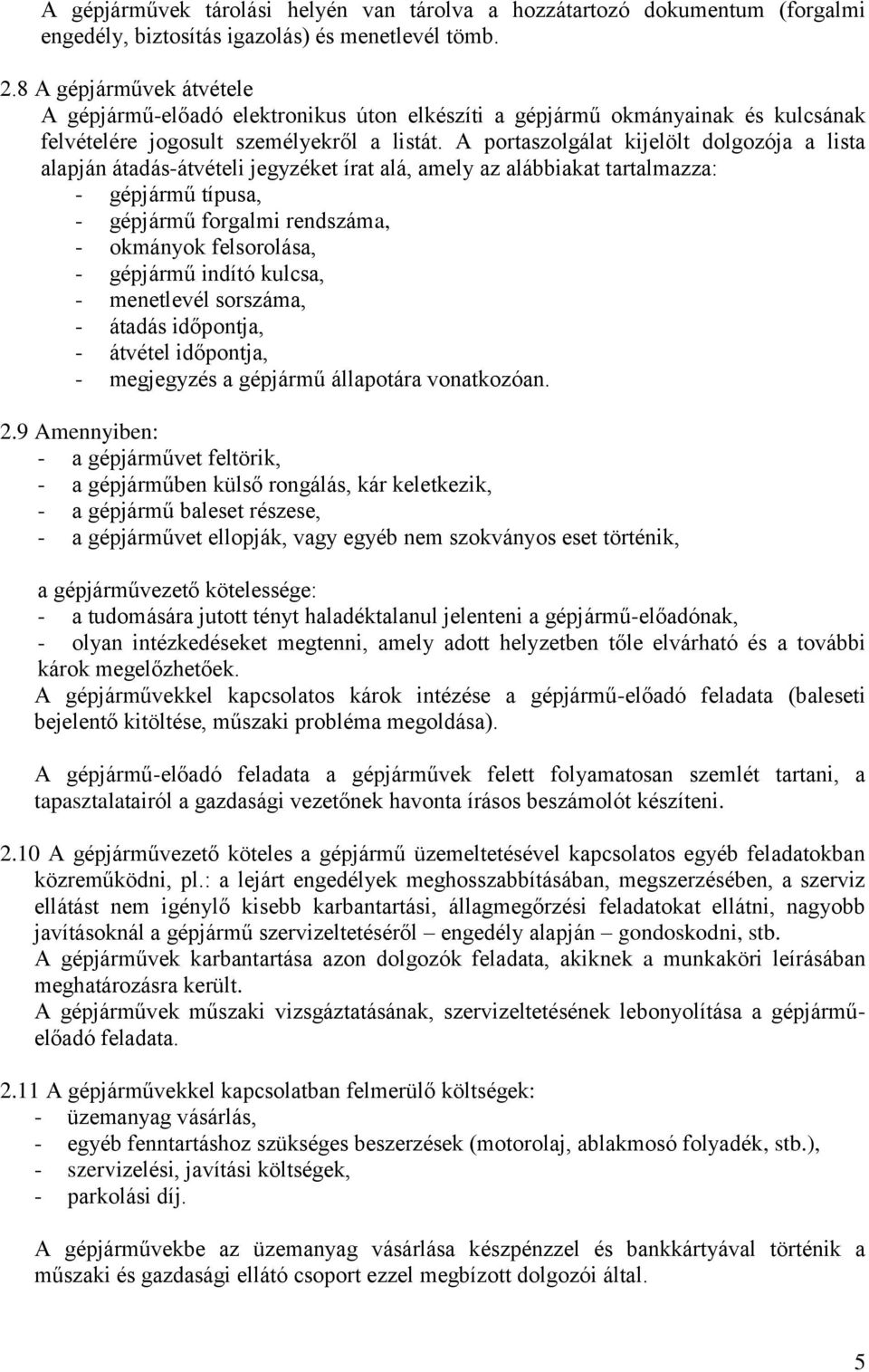 A gépjárművek tárolási helyén van tárolva a hozzátartozó dokumentum (forgalmi engedély, biztosítás igazolás) és menetlevél tömb.

2.8 A gépjárművek átvétele
A gépjármű-előadó elektronikus úton elkészíti a gépjármű okmányainak és kulcsának felvételére jogosult személyekről a listát. A portaszolgálat kijelölt dolgozója a lista alapján átadás-átvételi jegyzéket írat alá, amely az alábbiakat tartalmazza:
- gépjármű típusa,
- gépjármű forgalmi rendszáma,
- okmányok felsorolása,
- gépjármű indító kulcsa,
- menetlevél sorszáma,
- átadás időpontja,
- átvétel időpontja,
- megjegyzés a gépjármű állapotára vonatkozóan.

2.9 Amennyiben:
- a gépjárművet feltörik,
- a gépjárműben külső rongálás, kár keletkezik,
- a gépjármű baleset részese,
- a gépjárművet ellopják, vagy egyéb nem szokványos eset történik,

a gépjárművezető kötelessége:
- a tudomására jutott tényt haladéktalanul jelenteni a gépjármű-előadónak,
- olyan intézkedéseket megtenni, amely adott helyzetben tőle elvárható és a további károk megelőzhetőek.
A gépjárművekkel kapcsolatos károk intézése a gépjármű-előadó feladata (baleseti bejelentő kitöltése, műszaki probléma megoldása).

A gépjármű-előadó feladata a gépjárművek felett folyamatosan szemlét tartani, a tapasztalatairól a gazdasági vezetőnek havonta írásos beszámolót készíteni.

2.10 A gépjárművezető köteles a gépjármű üzemeltetésével kapcsolatos egyéb feladatokban közreműködni, pl.: a lejárt engedélyek meghosszabbításában, megszerzésében, a szerviz ellátást nem igénylő kisebb karbantartási, állagmegőrzési feladatokat ellátni, nagyobb javításoknál a gépjármű szervizeltetéséről – engedély alapján – gondoskodni, stb.
A gépjárművek karbantartása azon dolgozók feladata, akiknek a munkaköri leírásában meghatározásra került.
A gépjárművek műszaki vizsgáztatásának, szervizeltetésének lebonyolítása a gépjármű-előadó feladata.

2.11 A gépjárművekkel kapcsolatban felmerülő költségek:
- üzemanyag vásárlás,
- egyéb fenntartáshoz szükséges beszerzések (motorolaj, ablakmosó folyadék, stb.),
- szervizelési, javítási költségek,
- parkolási díj.

A gépjárművekbe az üzemanyag vásárlása készpénzzel és bankkártyával történik a műszaki és gazdasági ellátó csoport ezzel megbízott dolgozói által.

5